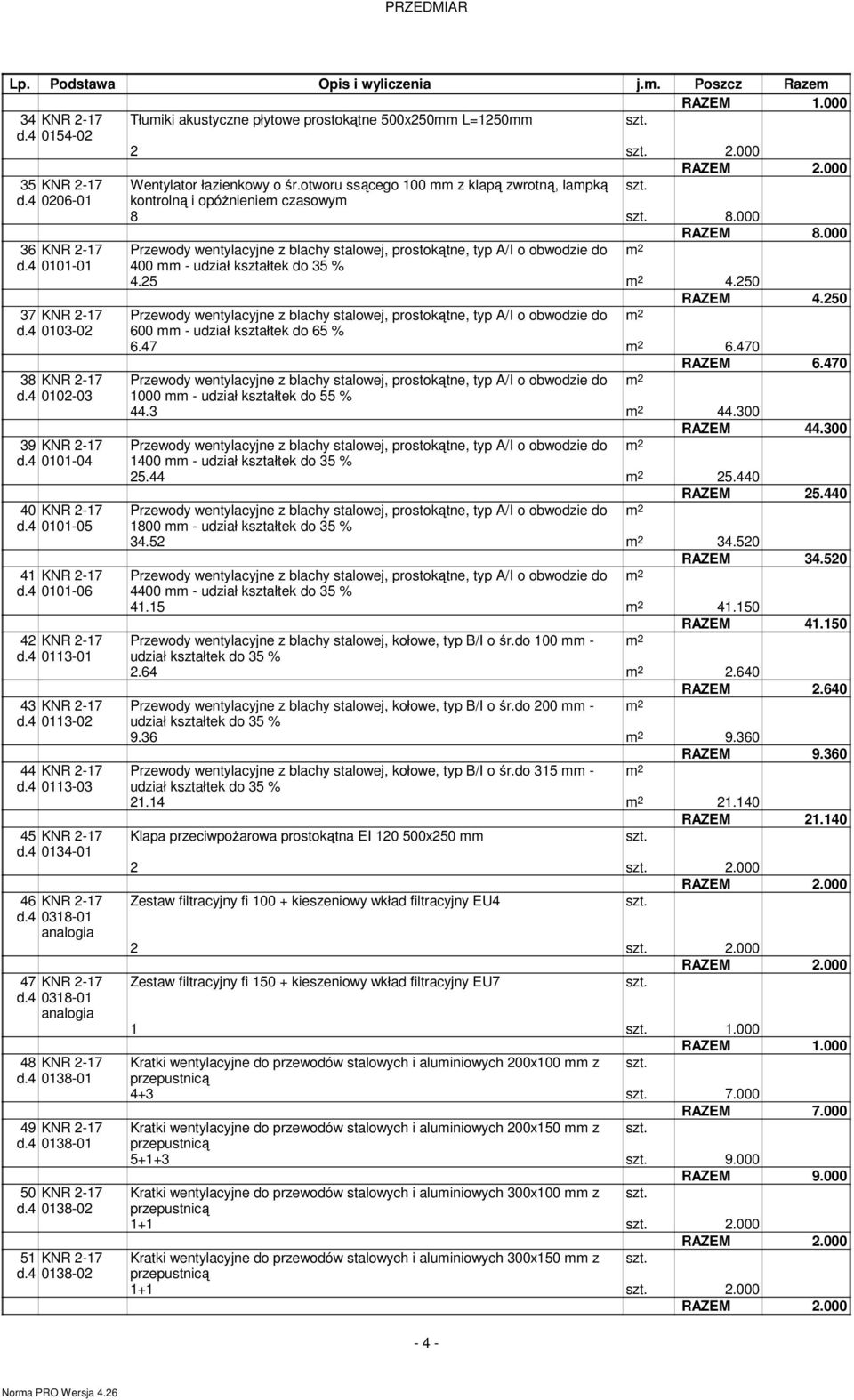 PRZEDMIAR

| Lp. | Podstawa | Opis i wyliczenia | j.m. | Poszcz | Razem |
|---|---|---|---|---|---|
| | | | | RAZEM | 1.000 |
| 34 d.4 | KNR 2-17 0154-02 | Tłumiki akustyczne płytowe prostokątne 500x250mm L=1250mm | szt. | | |
| | | 2 | szt. | 2.000 | |
| | | | | RAZEM | 2.000 |
| 35 d.4 | KNR 2-17 0206-01 | Wentylator łazienkowy o śr.otworu ssącego 100 mm z klapą zwrotną, lampką kontrolną i opóźnieniem czasowym | szt. | | |
| | | 8 | szt. | 8.000 | |
| | | | | RAZEM | 8.000 |
| 36 d.4 | KNR 2-17 0101-01 | Przewody wentylacyjne z blachy stalowej, prostokątne, typ A/I o obwodzie do 400 mm - udział kształtek do 35 % | $m^2$ | | |
| | | 4.25 | $m^2$ | 4.250 | |
| | | | | RAZEM | 4.250 |
| 37 d.4 | KNR 2-17 0103-02 | Przewody wentylacyjne z blachy stalowej, prostokątne, typ A/I o obwodzie do 600 mm - udział kształtek do 65 % | $m^2$ | | |
| | | 6.47 | $m^2$ | 6.470 | |
| | | | | RAZEM | 6.470 |
| 38 d.4 | KNR 2-17 0102-03 | Przewody wentylacyjne z blachy stalowej, prostokątne, typ A/I o obwodzie do 1000 mm - udział kształtek do 55 % | $m^2$ | | |
| | | 44.3 | $m^2$ | 44.300 | |
| | | | | RAZEM | 44.300 |
| 39 d.4 | KNR 2-17 0101-04 | Przewody wentylacyjne z blachy stalowej, prostokątne, typ A/I o obwodzie do 1400 mm - udział kształtek do 35 % | $m^2$ | | |
| | | 25.44 | $m^2$ | 25.440 | |
| | | | | RAZEM | 25.440 |
| 40 d.4 | KNR 2-17 0101-05 | Przewody wentylacyjne z blachy stalowej, prostokątne, typ A/I o obwodzie do 1800 mm - udział kształtek do 35 % | $m^2$ | | |
| | | 34.52 | $m^2$ | 34.520 | |
| | | | | RAZEM | 34.520 |
| 41 d.4 | KNR 2-17 0101-06 | Przewody wentylacyjne z blachy stalowej, prostokątne, typ A/I o obwodzie do 4400 mm - udział kształtek do 35 % | $m^2$ | | |
| | | 41.15 | $m^2$ | 41.150 | |
| | | | | RAZEM | 41.150 |
| 42 d.4 | KNR 2-17 0113-01 | Przewody wentylacyjne z blachy stalowej, kołowe, typ B/I o śr.do 100 mm - udział kształtek do 35 % | $m^2$ | | |
| | | 2.64 | $m^2$ | 2.640 | |
| | | | | RAZEM | 2.640 |
| 43 d.4 | KNR 2-17 0113-02 | Przewody wentylacyjne z blachy stalowej, kołowe, typ B/I o śr.do 200 mm - udział kształtek do 35 % | $m^2$ | | |
| | | 9.36 | $m^2$ | 9.360 | |
| | | | | RAZEM | 9.360 |
| 44 d.4 | KNR 2-17 0113-03 | Przewody wentylacyjne z blachy stalowej, kołowe, typ B/I o śr.do 315 mm - udział kształtek do 35 % | $m^2$ | | |
| | | 21.14 | $m^2$ | 21.140 | |
| | | | | RAZEM | 21.140 |
| 45 d.4 | KNR 2-17 0134-01 | Klapa przeciwpożarowa prostokątna EI 120 500x250 mm | szt. | | |
| | | 2 | szt. | 2.000 | |
| | | | | RAZEM | 2.000 |
| 46 d.4 | KNR 2-17 0318-01 analogia | Zestaw filtracyjny fi 100 + kieszeniowy wkład filtracyjny EU4 | szt. | | |
| | | 2 | szt. | 2.000 | |
| | | | | RAZEM | 2.000 |
| 47 d.4 | KNR 2-17 0318-01 analogia | Zestaw filtracyjny fi 150 + kieszeniowy wkład filtracyjny EU7 | szt. | | |
| | | 1 | szt. | 1.000 | |
| | | | | RAZEM | 1.000 |
| 48 d.4 | KNR 2-17 0138-01 | Kratki wentylacyjne do przewodów stalowych i aluminiowych 200x100 mm z przepustnicą | szt. | | |
| | | 4+3 | szt. | 7.000 | |
| | | | | RAZEM | 7.000 |
| 49 d.4 | KNR 2-17 0138-01 | Kratki wentylacyjne do przewodów stalowych i aluminiowych 200x150 mm z przepustnicą | szt. | | |
| | | 5+1+3 | szt. | 9.000 | |
| | | | | RAZEM | 9.000 |
| 50 d.4 | KNR 2-17 0138-02 | Kratki wentylacyjne do przewodów stalowych i aluminiowych 300x100 mm z przepustnicą | szt. | | |
| | | 1+1 | szt. | 2.000 | |
| | | | | RAZEM | 2.000 |
| 51 d.4 | KNR 2-17 0138-02 | Kratki wentylacyjne do przewodów stalowych i aluminiowych 300x150 mm z przepustnicą | szt. | | |
| | | 1+1 | szt. | 2.000 | |
| | | | | RAZEM | 2.000 |

- 4 -

Norma PRO Wersja 4.26